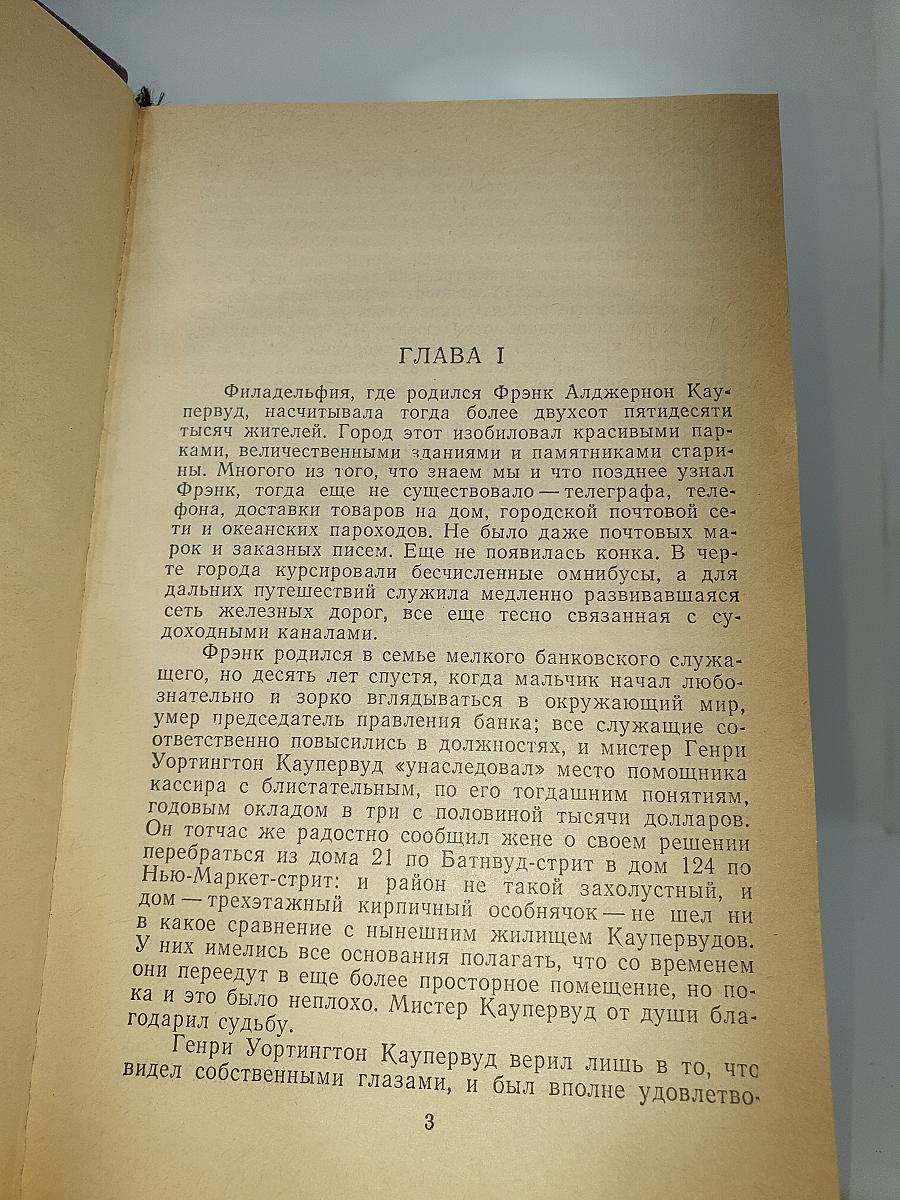 ГЛАВА I

Филадельфия, где родился Фрэнк Алджернон Каупервуд, насчитывала тогда более двухсот пятидесяти тысяч жителей. Город этот изобиловал красивыми парками, величественными зданиями и памятниками старины. Многого из того, что знаем мы и что позднее узнал Фрэнк, тогда еще не существовало — телеграфа, телефона, доставки товаров на дом, городской почтовой сети и океанских пароходов. Не было даже почтовых марок и заказных писем. Еще не появилась конка. В черте города курсировали бесчисленные омнибусы, а для дальних путешествий служила медленно развивавшаяся сеть железных дорог, все еще тесно связанная с судоходными каналами.

Фрэнк родился в семье мелкого банковского служащего, но десять лет спустя, когда мальчик начал любознательно и зорко вглядываться в окружающий мир, умер председатель правления банка; все служащие соответственно повысились в должностях, и мистер Генри Уортингтон Каупервуд «унаследовал» место помощника кассира с блистательным, по его тогдашним понятиям, годовым окладом в три с половиной тысячи долларов. Он тотчас же радостно сообщил жене о своем решении перебраться из дома 21 по Батнвуд-стрит в дом 124 по Нью-Маркет-стрит: и район не такой захолустный, и дом — трехэтажный кирпичный особнячок — не шел ни в какое сравнение с нынешним жилищем Каупервудов. У них имелись все основания полагать, что со временем они переедут в еще более просторное помещение, но пока и это было неплохо. Мистер Каупервуд от души благодарил судьбу.

Генри Уортингтон Каупервуд верил лишь в то, что видел собственными глазами, и был вполне удовлетво-

3